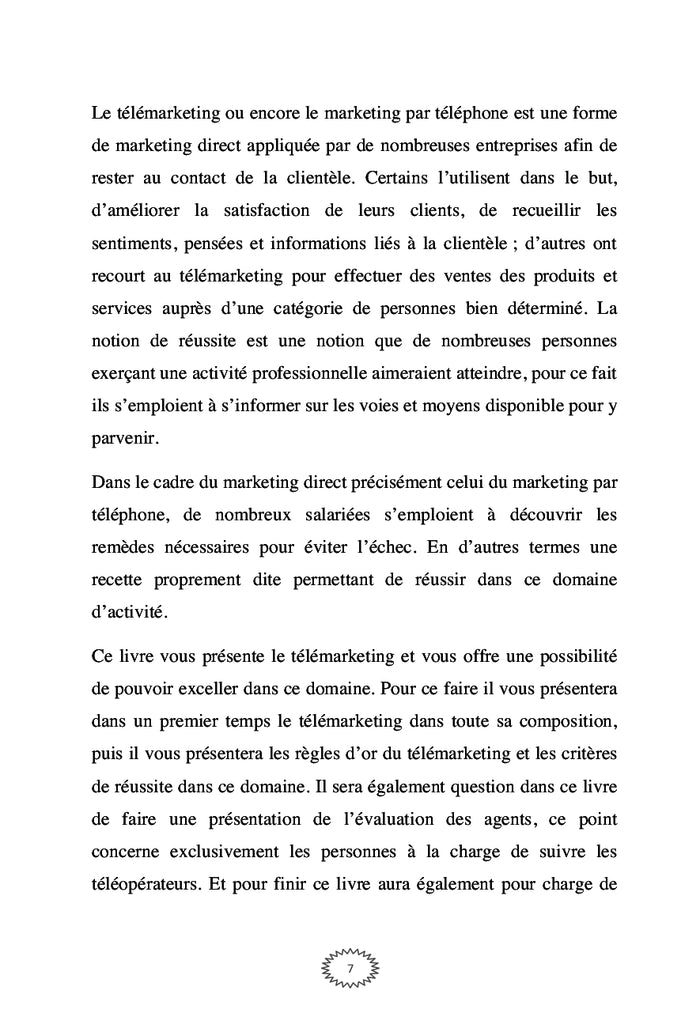 Le télémarketing ou encore le marketing par téléphone est une forme de marketing direct appliquée par de nombreuses entreprises afin de rester au contact de la clientèle. Certains l'utilisent dans le but, d'améliorer la satisfaction de leurs clients, de recueillir les sentiments, pensées et informations liés à la clientèle ; d'autres ont recourt au télémarketing pour effectuer des ventes des produits et services auprès d'une catégorie de personnes bien déterminé. La notion de réussite est une notion que de nombreuses personnes exerçant une activité professionnelle aimeraient atteindre, pour ce fait ils s'emploient à s'informer sur les voies et moyens disponible pour y parvenir.

Dans le cadre du marketing direct précisément celui du marketing par téléphone, de nombreux salariées s'emploient à découvrir les remèdes nécessaires pour éviter l'échec. En d'autres termes une recette proprement dite permettant de réussir dans ce domaine d'activité.

Ce livre vous présente le télémarketing et vous offre une possibilité de pouvoir exceller dans ce domaine. Pour ce faire il vous présentera dans un premier temps le télémarketing dans toute sa composition, puis il vous présentera les règles d'or du télémarketing et les critères de réussite dans ce domaine. Il sera également question dans ce livre de faire une présentation de l'évaluation des agents, ce point concerne exclusivement les personnes à la charge de suivre les téléopérateurs. Et pour finir ce livre aura également pour charge de

7